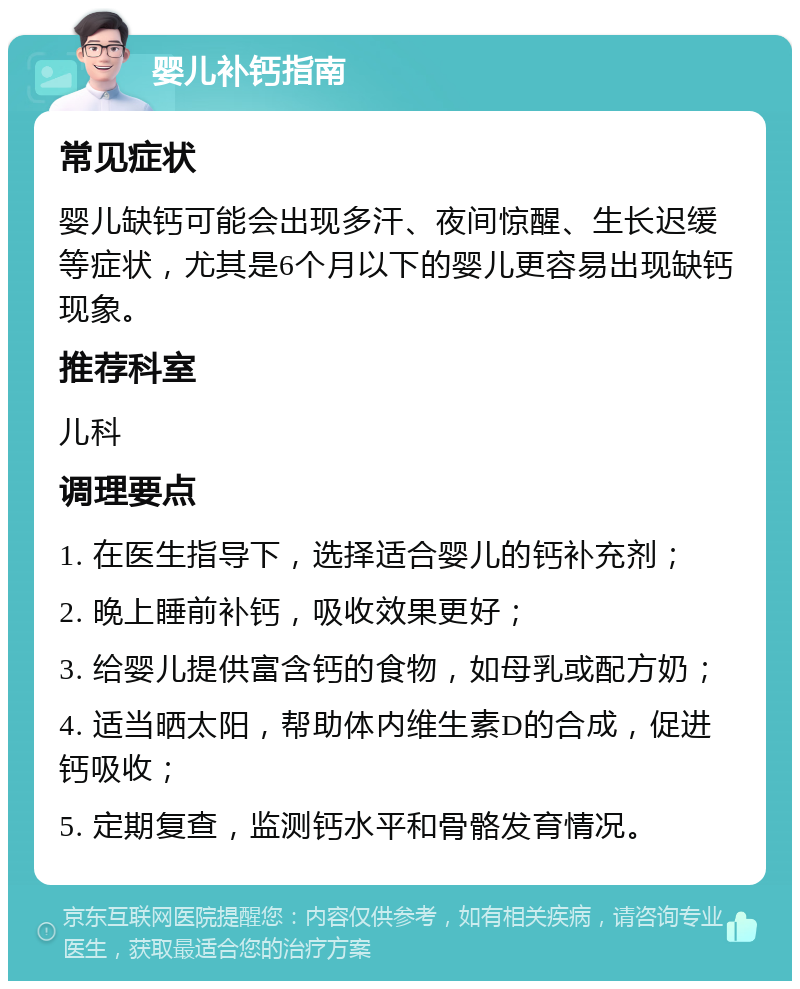 婴儿补钙指南

常见症状

婴儿缺钙可能会出现多汗、夜间惊醒、生长迟缓等症状，尤其是6个月以下的婴儿更容易出现缺钙现象。

推荐科室

儿科

调理要点

1. 在医生指导下，选择适合婴儿的钙补充剂；

2. 晚上睡前补钙，吸收效果更好；

3. 给婴儿提供富含钙的食物，如母乳或配方奶；

4. 适当晒太阳，帮助体内维生素D的合成，促进钙吸收；

5. 定期复查，监测钙水平和骨骼发育情况。

京东互联网医院提醒您：内容仅供参考，如有相关疾病，请咨询专业医生，获取最适合您的治疗方案